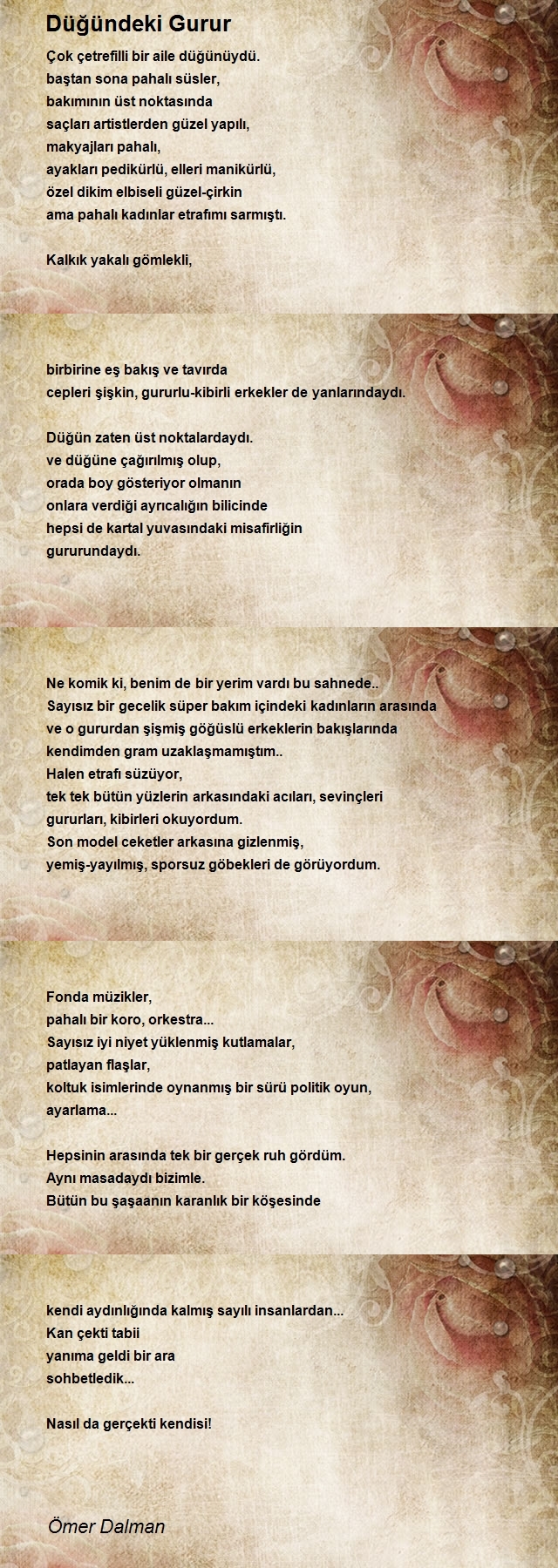 Düğündeki Gurur

Çok çetrefilli bir aile düğünüydü.
baştan sona pahalı süsler,
bakımının üst noktasında
saçları artistlerden güzel yapılı,
makyajları pahalı,
ayakları pedikürlü, elleri manikürlü,
özel dikim elbiseli güzel-çirkin
ama pahalı kadınlar etrafımı sarmıştı.

Kalkık yakalı gömlekli,

birbirine eş bakış ve tavırda
cepleri şişkin, gururlu-kibirli erkekler de yanlarındaydı.

Düğün zaten üst noktalardaydı.
ve düğüne çağırılmış olup,
orada boy gösteriyor olmanın
onlara verdiği ayrıcalığın bilicinde
hepsi de kartal yuvasındaki misafirliğin
gururundaydı.

Ne komik ki, benim de bir yerim vardı bu sahnede..
Sayısız bir gecelik süper bakım içindeki kadınların arasında
ve o gururdan şişmiş göğüslü erkeklerin bakışlarında
kendimden gram uzaklaşmamıştım..
Halen etrafı süzüyor,
tek tek bütün yüzlerin arkasındaki acıları, sevinçleri
gururları, kibirleri okuyordum.
Son model ceketler arkasına gizlenmiş,
yemiş-yayılmış, sporsuz göbekleri de görüyordum.

Fonda müzikler,
pahalı bir koro, orkestra...
Sayısız iyi niyet yüklenmiş kutlamalar,
patlayan flaşlar,
koltuk isimlerinde oynanmış bir sürü politik oyun,
ayarlama...

Hepsinin arasında tek bir gerçek ruh gördüm.
Aynı masadaydı bizimle.
Bütün bu şaşaanın karanlık bir köşesinde

kendi aydınlığında kalmış sayılı insanlardan...
Kan çekti tabii
yanıma geldi bir ara
sohbetledik...

Nasıl da gerçekti kendisi!

Ömer Dalman